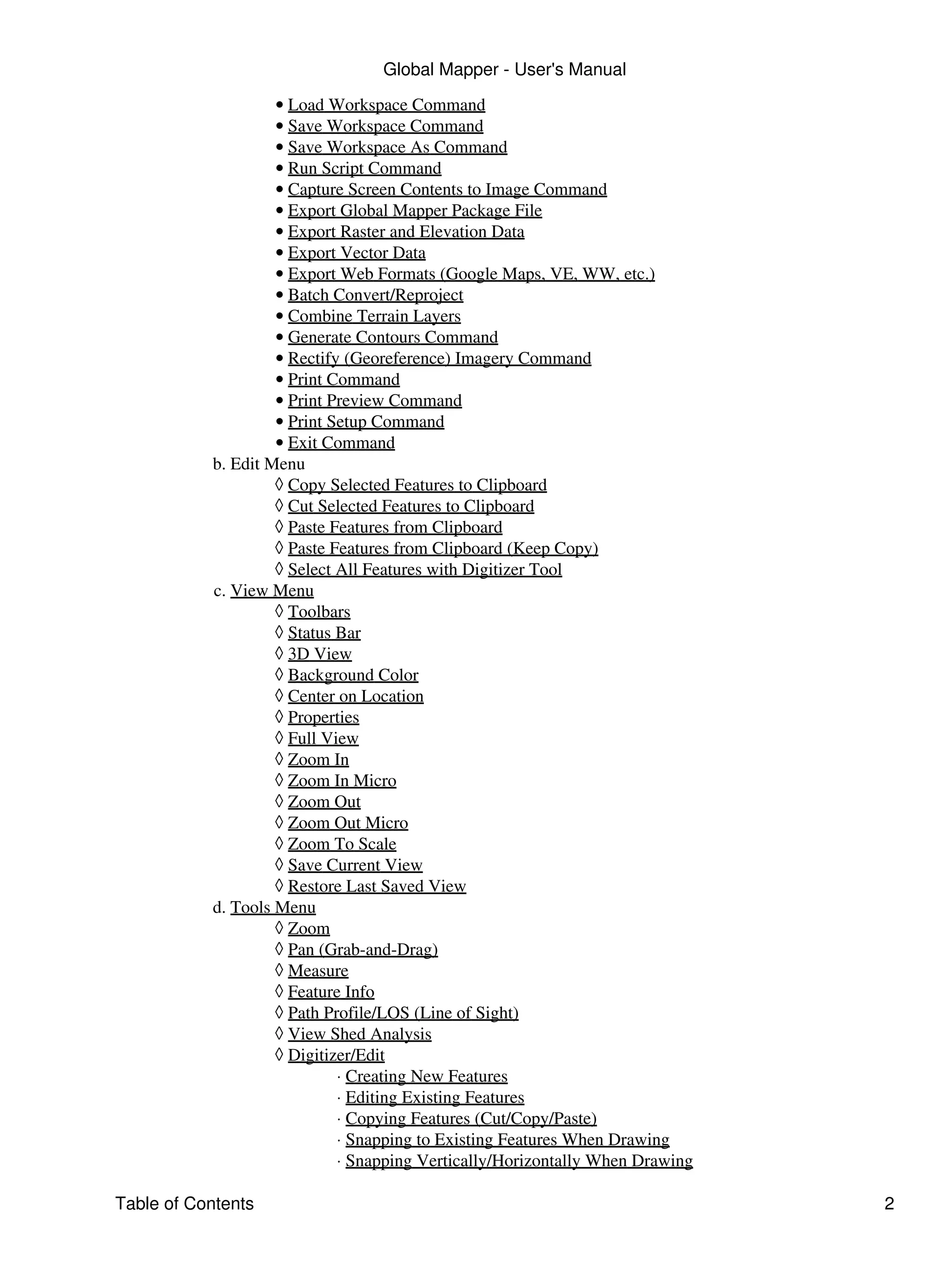 Global Mapper - User's Manual

• Load Workspace Command
• Save Workspace Command
• Save Workspace As Command
• Run Script Command
• Capture Screen Contents to Image Command
• Export Global Mapper Package File
• Export Raster and Elevation Data
• Export Vector Data
• Export Web Formats (Google Maps, VE, WW, etc.)
• Batch Convert/Reproject
• Combine Terrain Layers
• Generate Contours Command
• Rectify (Georeference) Imagery Command
• Print Command
• Print Preview Command
• Print Setup Command
• Exit Command

b. Edit Menu
◊ Copy Selected Features to Clipboard
◊ Cut Selected Features to Clipboard
◊ Paste Features from Clipboard
◊ Paste Features from Clipboard (Keep Copy)
◊ Select All Features with Digitizer Tool

c. View Menu
◊ Toolbars
◊ Status Bar
◊ 3D View
◊ Background Color
◊ Center on Location
◊ Properties
◊ Full View
◊ Zoom In
◊ Zoom In Micro
◊ Zoom Out
◊ Zoom Out Micro
◊ Zoom To Scale
◊ Save Current View
◊ Restore Last Saved View

d. Tools Menu
◊ Zoom
◊ Pan (Grab-and-Drag)
◊ Measure
◊ Feature Info
◊ Path Profile/LOS (Line of Sight)
◊ View Shed Analysis
◊ Digitizer/Edit
· Creating New Features
· Editing Existing Features
· Copying Features (Cut/Copy/Paste)
· Snapping to Existing Features When Drawing
· Snapping Vertically/Horizontally When Drawing

Table of Contents 2